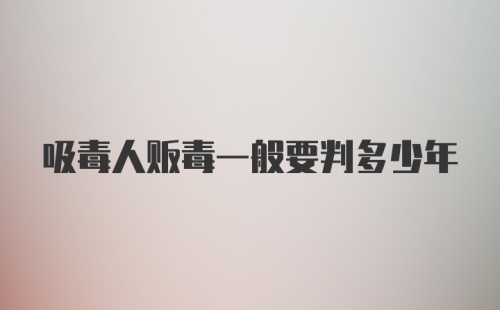 吸毒人贩毒一般要判多少年